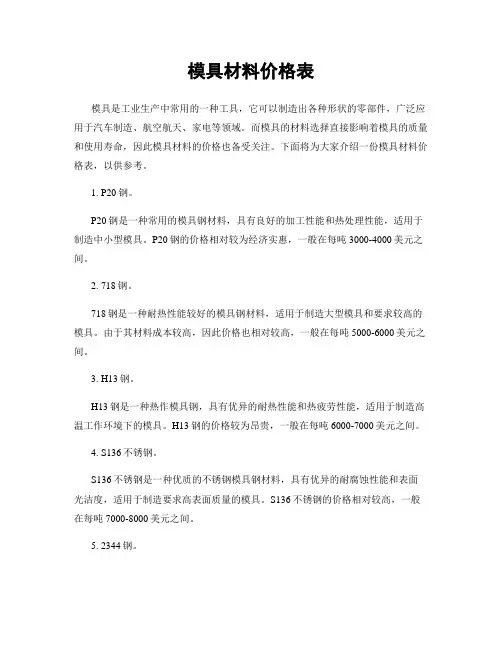 模具材料价格表

模具是工业生产中常用的一种工具，它可以制造出各种形状的零部件，广泛应用于汽车制造、航空航天、家电等领域。而模具的材料选择直接影响着模具的质量和使用寿命，因此模具材料的价格也备受关注。下面将为大家介绍一份模具材料价格表，以供参考。

1. P20 钢。

P20 钢是一种常用的模具钢材料，具有良好的加工性能和热处理性能，适用于制造中小型模具。P20 钢的价格相对较为经济实惠，一般在每吨 3000-4000 美元之间。

2. 718 钢。

718 钢是一种耐热性能较好的模具钢材料，适用于制造大型模具和要求较高的模具。由于其材料成本较高，因此价格也相对较高，一般在每吨 5000-6000 美元之间。

3. H13 钢。

H13 钢是一种热作模具钢，具有优异的耐热性能和热疲劳性能，适用于制造高温工作环境下的模具。H13 钢的价格较为昂贵，一般在每吨 6000-7000 美元之间。

4. S136 不锈钢。

S136 不锈钢是一种优质的不锈钢模具钢材料，具有优异的耐腐蚀性能和表面光洁度，适用于制造要求高表面质量的模具。S136 不锈钢的价格相对较高，一般在每吨 7000-8000 美元之间。

5. 2344 钢。